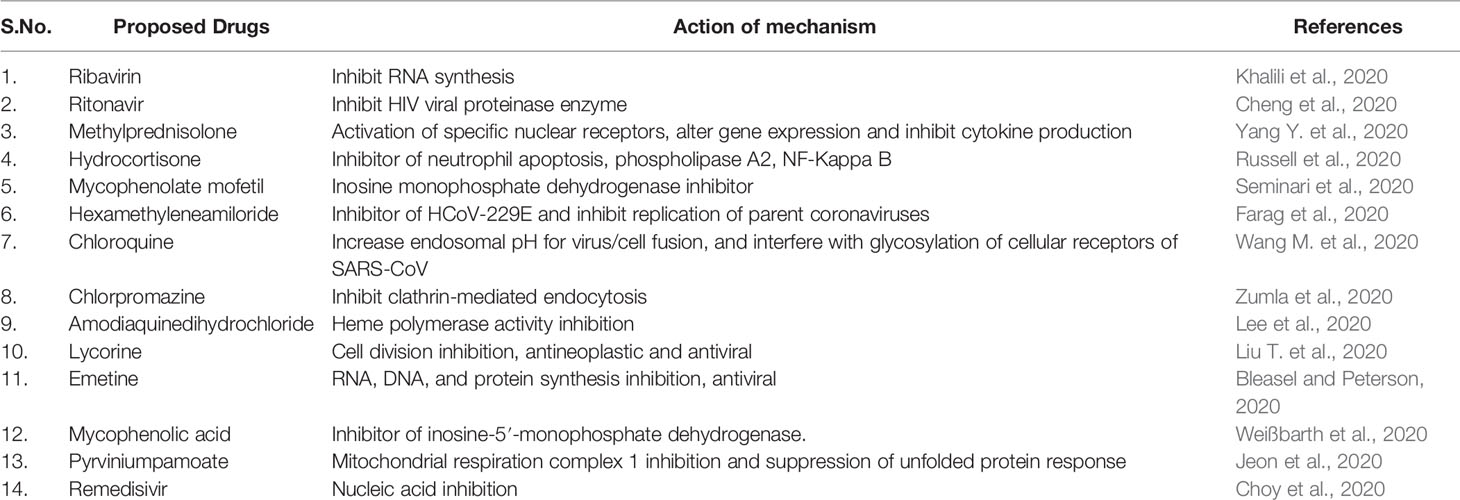 | S.No. | Proposed Drugs | Action of mechanism | References |
|---|---|---|---|
| 1. | Ribavirin | Inhibit RNA synthesis | Khalili et al., 2020 |
| 2. | Ritonavir | Inhibit HIV viral proteinase enzyme | Cheng et al., 2020 |
| 3. | Methylprednisolone | Activation of specific nuclear receptors, alter gene expression and inhibit cytokine production | Yang Y. et al., 2020 |
| 4. | Hydrocortisone | Inhibitor of neutrophil apoptosis, phospholipase A2, NF-Kappa B | Russell et al., 2020 |
| 5. | Mycophenolate mofetil | Inosine monophosphate dehydrogenase inhibitor | Seminari et al., 2020 |
| 6. | Hexamethyleneamiloride | Inhibitor of HCoV-229E and inhibit replication of parent coronaviruses | Farag et al., 2020 |
| 7. | Chloroquine | Increase endosomal pH for virus/cell fusion, and interfere with glycosylation of cellular receptors of SARS-CoV | Wang M. et al., 2020 |
| 8. | Chlorpromazine | Inhibit clathrin-mediated endocytosis | Zumla et al., 2020 |
| 9. | Amodiaquinedihydrochloride | Heme polymerase activity inhibition | Lee et al., 2020 |
| 10. | Lycorine | Cell division inhibition, antineoplastic and antiviral | Liu T. et al., 2020 |
| 11. | Emetine | RNA, DNA, and protein synthesis inhibition, antiviral | Bleasel and Peterson, 2020 |
| 12. | Mycophenolic acid | Inhibitor of inosine-5′-monophosphate dehydrogenase. | Weißbarth et al., 2020 |
| 13. | Pyrviniumpamoate | Mitochondrial respiration complex 1 inhibition and suppression of unfolded protein response | Jeon et al., 2020 |
| 14. | Remedisivir | Nucleic acid inhibition | Choy et al., 2020 |